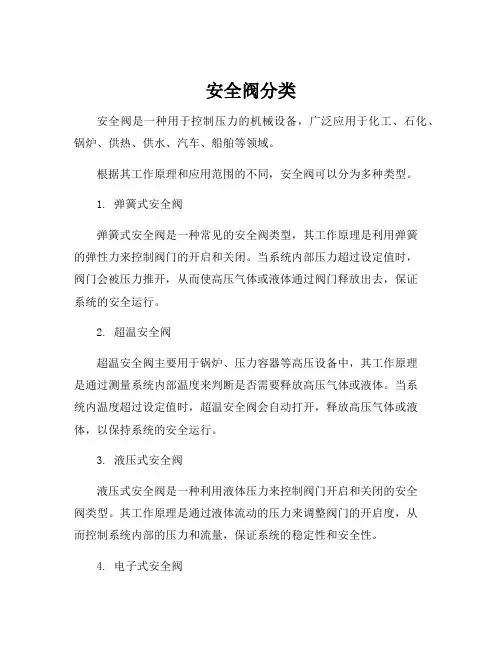 安全阀分类

安全阀是一种用于控制压力的机械设备，广泛应用于化工、石化、锅炉、供热、供水、汽车、船舶等领域。

根据其工作原理和应用范围的不同，安全阀可以分为多种类型。

1. 弹簧式安全阀

弹簧式安全阀是一种常见的安全阀类型，其工作原理是利用弹簧的弹性力来控制阀门的开启和关闭。当系统内部压力超过设定值时，阀门会被压力推开，从而使高压气体或液体通过阀门释放出去，保证系统的安全运行。

2. 超温安全阀

超温安全阀主要用于锅炉、压力容器等高压设备中，其工作原理是通过测量系统内部温度来判断是否需要释放高压气体或液体。当系统内温度超过设定值时，超温安全阀会自动打开，释放高压气体或液体，以保持系统的安全运行。

3. 液压式安全阀

液压式安全阀是一种利用液体压力来控制阀门开启和关闭的安全阀类型。其工作原理是通过液体流动的压力来调整阀门的开启度，从而控制系统内部的压力和流量，保证系统的稳定性和安全性。

4. 电子式安全阀